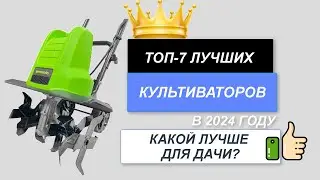 ТОП-7 ЛУЧШИХ

КУЛЬТИВАТОРОВ

В 2024 ГОДУ

КАКОЙ ЛУЧШЕ ДЛЯ ДАЧИ?